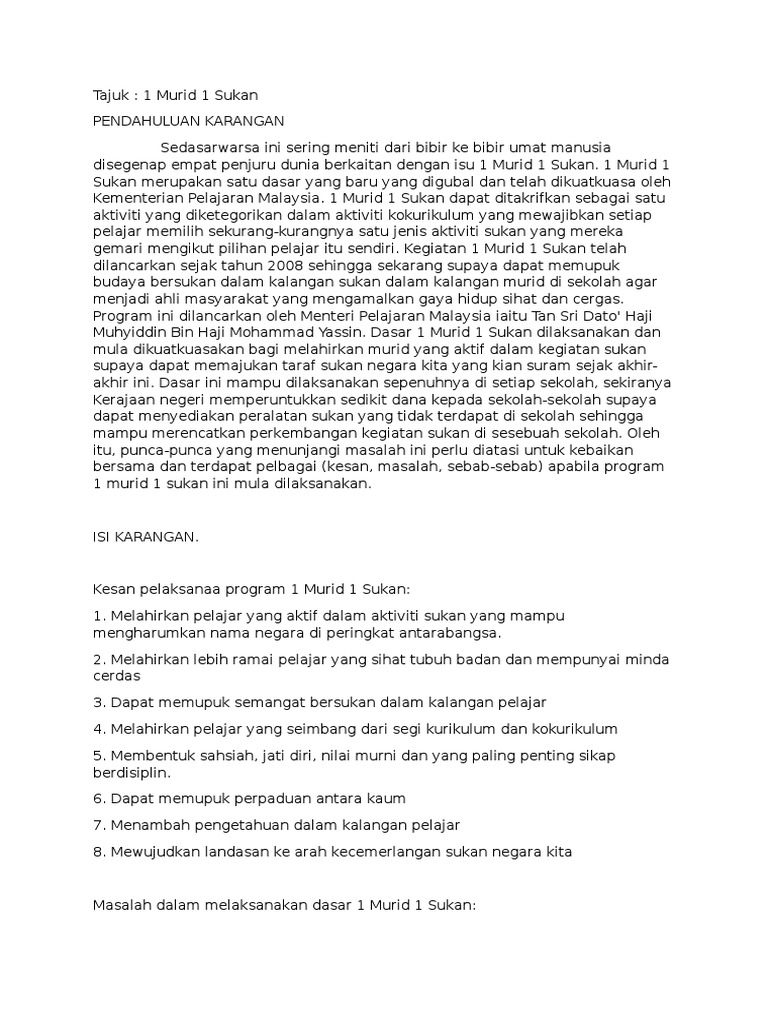 Tajuk : 1 Murid 1 Sukan

PENDAHULUAN KARANGAN

Sedasarwarsa ini sering meniti dari bibir ke bibir umat manusia disegenap empat penjuru dunia berkaitan dengan isu 1 Murid 1 Sukan. 1 Murid 1 Sukan merupakan satu dasar yang baru yang digubal dan telah dikuatkuasa oleh Kementerian Pelajaran Malaysia. 1 Murid 1 Sukan dapat ditakrifkan sebagai satu aktiviti yang diketegorikan dalam aktiviti kokurikulum yang mewajibkan setiap pelajar memilih sekurang-kurangnya satu jenis aktiviti sukan yang mereka gemari mengikut pilihan pelajar itu sendiri. Kegiatan 1 Murid 1 Sukan telah dilancarkan sejak tahun 2008 sehingga sekarang supaya dapat memupuk budaya bersukan dalam kalangan sukan dalam kalangan murid di sekolah agar menjadi ahli masyarakat yang mengamalkan gaya hidup sihat dan cergas. Program ini dilancarkan oleh Menteri Pelajaran Malaysia iaitu Tan Sri Dato' Haji Muhyiddin Bin Haji Mohammad Yassin. Dasar 1 Murid 1 Sukan dilaksanakan dan mula dikuatkuasakan bagi melahirkan murid yang aktif dalam kegiatan sukan supaya dapat memajukan taraf sukan negara kita yang kian suram sejak akhir-akhir ini. Dasar ini mampu dilaksanakan sepenuhnya di setiap sekolah, sekiranya Kerajaan negeri memperuntukkan sedikit dana kepada sekolah-sekolah supaya dapat menyediakan peralatan sukan yang tidak terdapat di sekolah sehingga mampu merencatkan perkembangan kegiatan sukan di sesebuah sekolah. Oleh itu, punca-punca yang menunjangi masalah ini perlu diatasi untuk kebaikan bersama dan terdapat pelbagai (kesan, masalah, sebab-sebab) apabila program 1 murid 1 sukan ini mula dilaksanakan.

ISI KARANGAN.

Kesan pelaksanaa program 1 Murid 1 Sukan:

1. Melahirkan pelajar yang aktif dalam aktiviti sukan yang mampu mengharumkan nama negara di peringkat antarabangsa.

2. Melahirkan lebih ramai pelajar yang sihat tubuh badan dan mempunyai minda cerdas

3. Dapat memupuk semangat bersukan dalam kalangan pelajar

4. Melahirkan pelajar yang seimbang dari segi kurikulum dan kokurikulum

5. Membentuk sahsiah, jati diri, nilai murni dan yang paling penting sikap berdisiplin.

6. Dapat memupuk perpaduan antara kaum

7. Menambah pengetahuan dalam kalangan pelajar

8. Mewujudkan landasan ke arah kecemerlangan sukan negara kita

Masalah dalam melaksanakan dasar 1 Murid 1 Sukan: